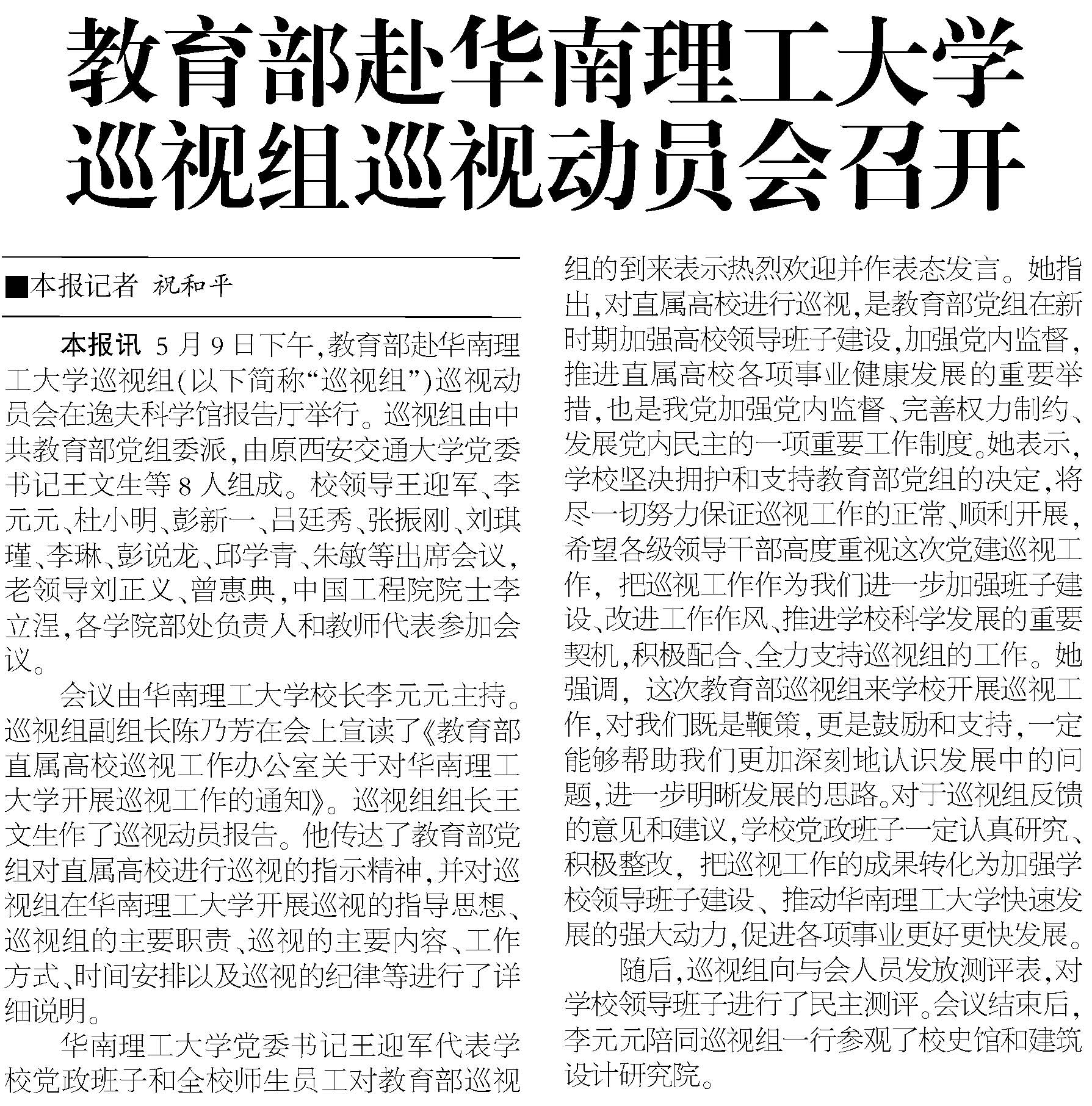 教育部赴华南理工大学巡视组巡视动员会召开

■本报记者 祝和平

本报讯 5月9日下午，教育部赴华南理工大学巡视组(以下简称“巡视组”)巡视动员会在逸夫科学馆报告厅举行。巡视组由中共教育部党组委派，由原西安交通大学党委书记王文生等8人组成。校领导王迎军、李元元、杜小明、彭新一、吕廷秀、张振刚、刘琪瑾、李琳、彭说龙、邱学青、朱敏等出席会议，老领导刘正义、曾惠典，中国工程院院士李立浧，各学院部处负责人和教师代表参加会议。

会议由华南理工大学校长李元元主持。巡视组副组长陈乃芳在会上宣读了《教育部直属高校巡视工作办公室关于对华南理工大学开展巡视工作的通知》。巡视组组长王文生作了巡视动员报告。他传达了教育部党组对直属高校进行巡视的指示精神，并对巡视组在华南理工大学开展巡视的指导思想、巡视组的主要职责、巡视的主要内容、工作方式、时间安排以及巡视的纪律等进行了详细说明。

华南理工大学党委书记王迎军代表学校党政班子和全校师生员工对教育部巡视组的到来表示热烈欢迎并作表态发言。她指出，对直属高校进行巡视，是教育部党组在新时期加强高校领导班子建设，加强党内监督，推进直属高校各项事业健康发展的重要举措，也是我党加强党内监督、完善权力制约、发展党内民主的一项重要工作制度。她表示，学校坚决拥护和支持教育部党组的决定，将尽一切努力保证巡视工作的正常、顺利开展，希望各级领导干部高度重视这次党建巡视工作，把巡视工作作为我们进一步加强班子建设、改进工作作风、推进学校科学发展的重要契机，积极配合、全力支持巡视组的工作。她强调，这次教育部巡视组来学校开展巡视工作，对我们既是鞭策，更是鼓励和支持，一定能够帮助我们更加深刻地认识发展中的问题，进一步明晰发展的思路。对于巡视组反馈的意见和建议，学校党政班子一定认真研究、积极整改，把巡视工作的成果转化为加强学校领导班子建设、推动华南理工大学快速发展的强大动力，促进各项事业更好更快发展。

随后，巡视组向与会人员发放测评表，对学校领导班子进行了民主测评。会议结束后，李元元陪同巡视组一行参观了校史馆和建筑设计研究院。